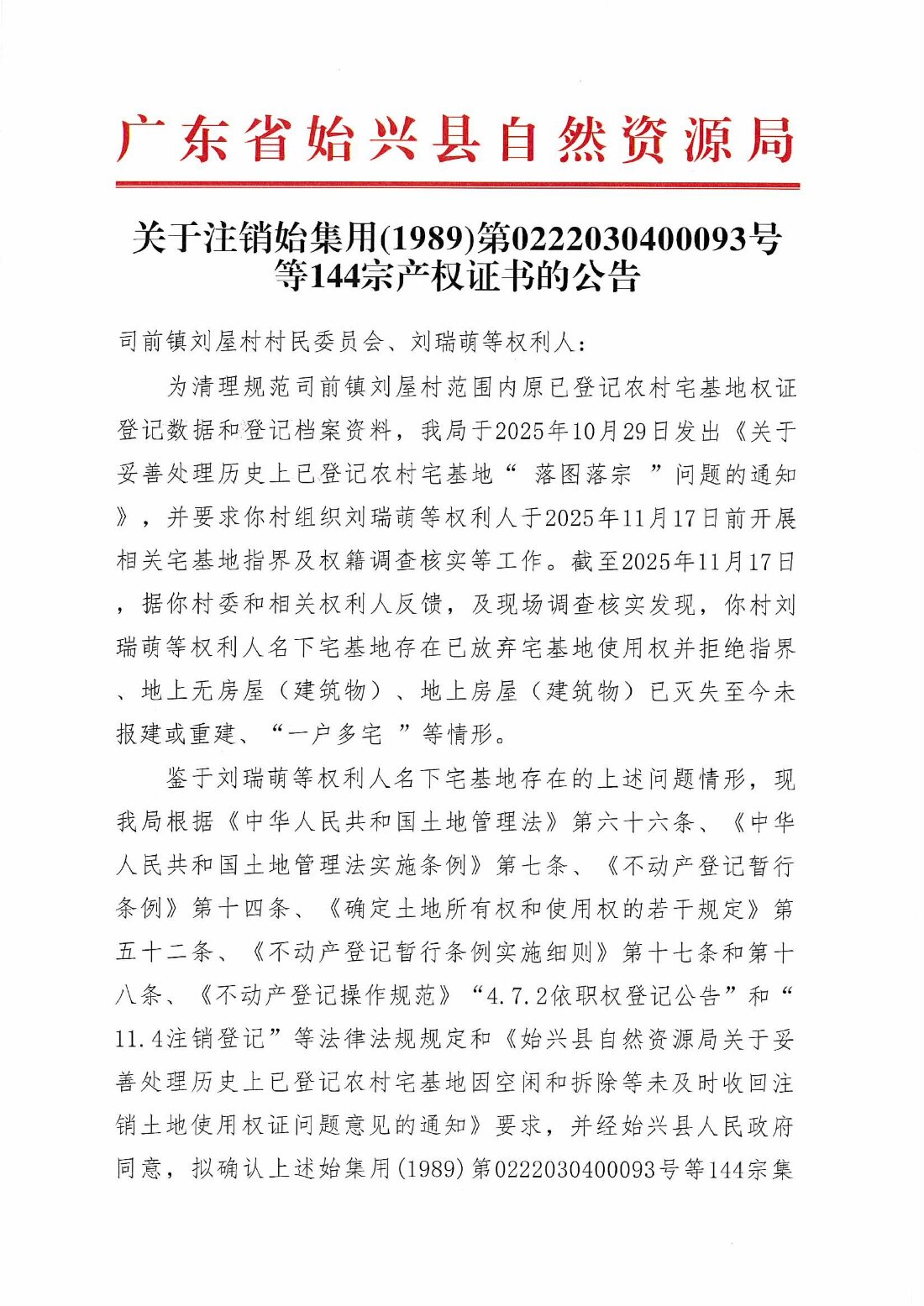 广东省始兴县自然资源局

关于注销始集用(1989)第0222030400093号等144宗产权证书的公告

司前镇刘屋村村民委员会、刘瑞萌等权利人：

为清理规范司前镇刘屋村范围内原已登记农村宅基地权证登记数据和登记档案资料，我局于2025年10月29日发出《关于妥善处理历史上已登记农村宅基地“ 落图落宗 ”问题的通知》，并要求你村组织刘瑞萌等权利人于2025年11月17日前开展相关宅基地指界及权籍调查核实等工作。截至2025年11月17日，据你村委和相关权利人反馈，及现场调查核实发现，你村刘瑞萌等权利人名下宅基地存在已放弃宅基地使用权并拒绝指界、地上无房屋（建筑物）、地上房屋（建筑物）已灭失至今未报建或重建、“一户多宅 ”等情形。

鉴于刘瑞萌等权利人名下宅基地存在的上述问题情形，现我局根据《中华人民共和国土地管理法》第六十六条、《中华人民共和国土地管理法实施条例》第七条、《不动产登记暂行条例》第十四条、《确定土地所有权和使用权的若干规定》第五十二条、《不动产登记暂行条例实施细则》第十七条和第十八条、《不动产登记操作规范》“4.7.2依职权登记公告”和“11.4注销登记”等法律法规规定和《始兴县自然资源局关于妥善处理历史上已登记农村宅基地因空闲和拆除等未及时收回注销土地使用权证问题意见的通知》要求，并经始兴县人民政府同意，拟确认上述始集用(1989)第0222030400093号等144宗集